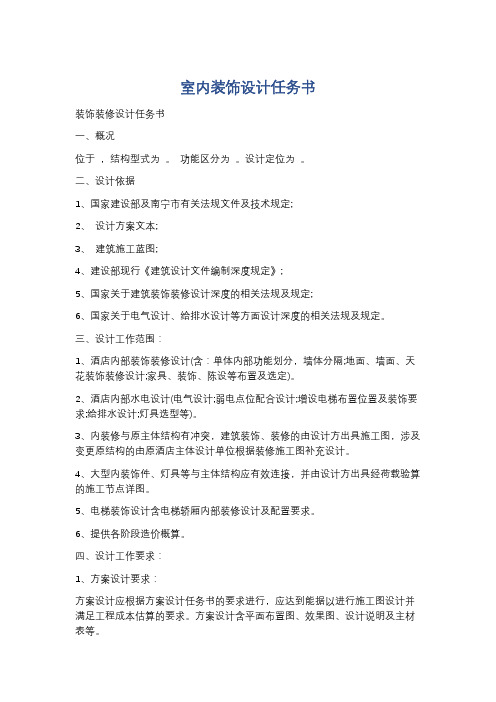 室内装饰设计任务书

装饰装修设计任务书

一、概况

位于 ，结构型式为 。 功能区分为 。设计定位为 。

二、设计依据

1、国家建设部及南宁市有关法规文件及技术规定;

2、 设计方案文本;

3、 建筑施工蓝图;

4、建设部现行《建筑设计文件编制深度规定》;

5、国家关于建筑装饰装修设计深度的相关法规及规定;

6、国家关于电气设计、给排水设计等方面设计深度的相关法规及规定。

三、设计工作范围：

1、酒店内部装饰装修设计(含：单体内部功能划分，墙体分隔;地面、墙面、天花装饰装修设计;家具、装饰、陈设等布置及选定)。

2、酒店内部水电设计(电气设计;弱电点位配合设计;增设电梯布置位置及装饰要求;给排水设计;灯具选型等)。

3、内装修与原主体结构有冲突，建筑装饰、装修的由设计方出具施工图，涉及变更原结构的由原酒店主体设计单位根据装修施工图补充设计。

4、大型内装饰件、灯具等与主体结构应有效连接，并由设计方出具经荷载验算的施工节点详图。

5、电梯装饰设计含电梯轿厢内部装修设计及配置要求。

6、提供各阶段造价概算。

四、设计工作要求：

1、方案设计要求：

方案设计应根据方案设计任务书的要求进行，应达到能据以进行施工图设计并满足工程成本估算的要求。方案设计含平面布置图、效果图、设计说明及主材表等。